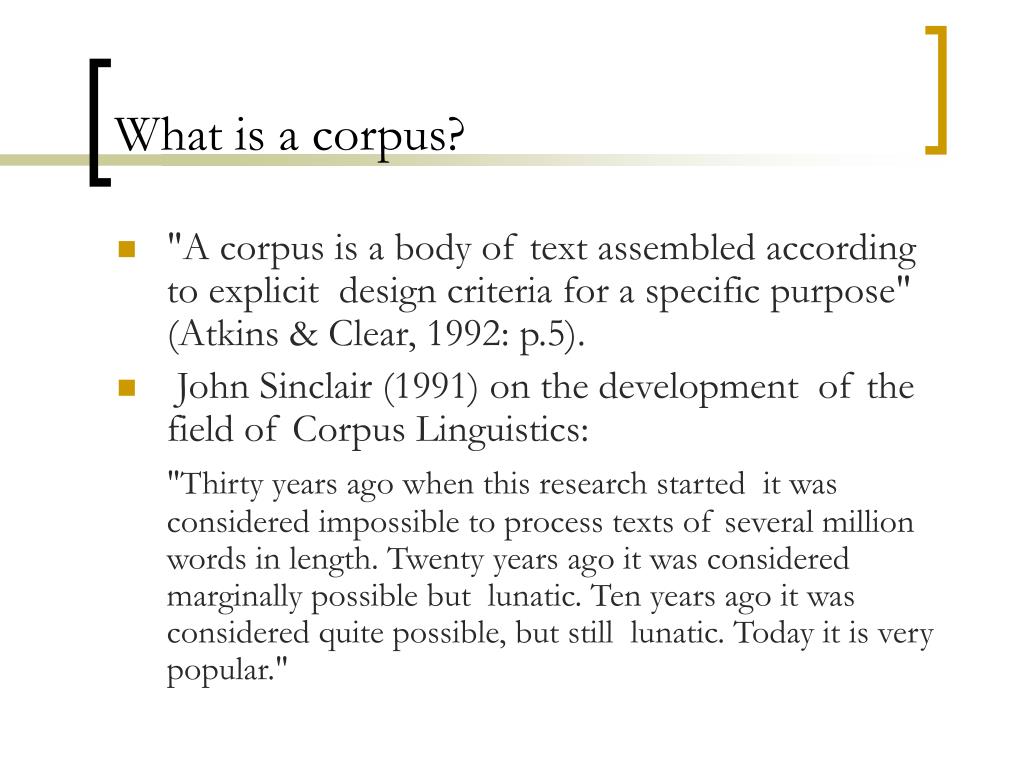 What is a corpus?

"A corpus is a body of text assembled according to explicit design criteria for a specific purpose" (Atkins & Clear, 1992: p.5).

John Sinclair (1991) on the development of the field of Corpus Linguistics:

"Thirty years ago when this research started it was considered impossible to process texts of several million words in length. Twenty years ago it was considered marginally possible but lunatic. Ten years ago it was considered quite possible, but still lunatic. Today it is very popular."